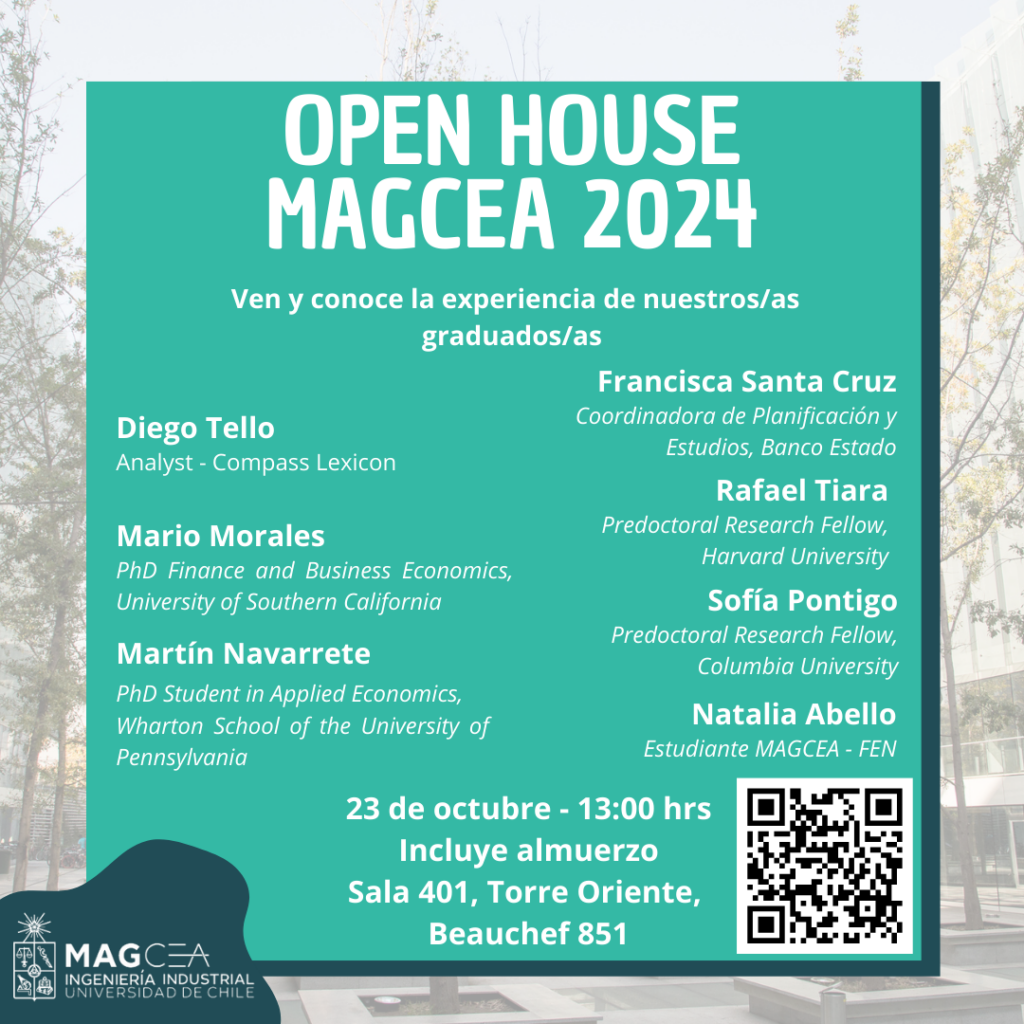 OPEN HOUSE MAGCEA 2024

Ven y conoce la experiencia de nuestros/as graduados/as

Diego Tello
Analyst - Compass Lexicon

Mario Morales
PhD Finance and Business Economics, University of Southern California

Martín Navarrete
PhD Student in Applied Economics, Wharton School of the University of Pennsylvania

Francisca Santa Cruz
Coordinadora de Planificación y Estudios, Banco Estado

Rafael Tiara
Predoctoral Research Fellow, Harvard University

Sofía Pontigo
Predoctoral Research Fellow, Columbia University

Natalia Abello
Estudiante MAGCEA - FEN

23 de octubre - 13:00 hrs
Incluye almuerzo
Sala 401, Torre Oriente, Beauchef 851

MAGCEA
INGENIERÍA INDUSTRIAL
UNIVERSIDAD DE CHILE